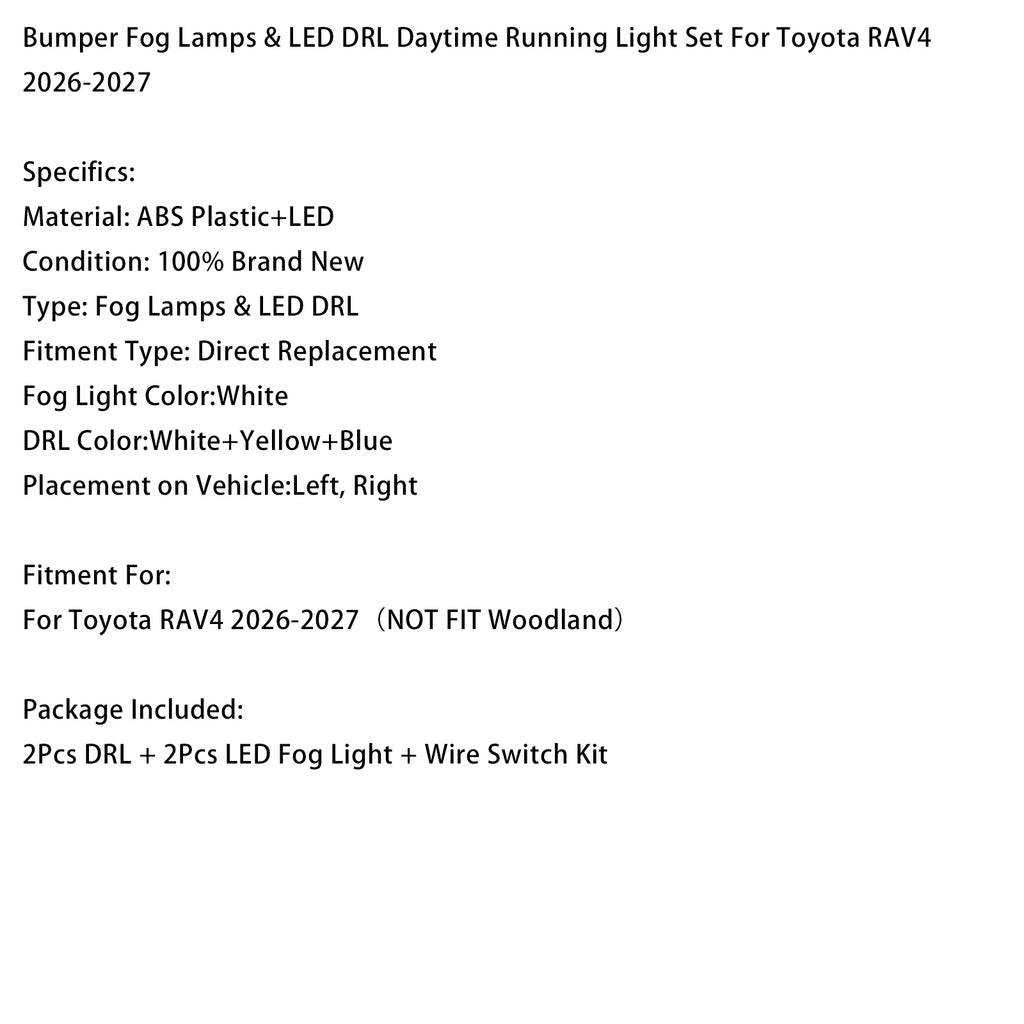 Bumper Fog Lamps & LED DRL Daytime Running Light Set For Toyota RAV4 2026-2027

Specifics:
Material: ABS Plastic+LED
Condition: 100% Brand New
Type: Fog Lamps & LED DRL
Fitment Type: Direct Replacement
Fog Light Color:White
DRL Color:White+Yellow+Blue
Placement on Vehicle:Left, Right

Fitment For:
For Toyota RAV4 2026-2027（NOT FIT Woodland）

Package Included:
2Pcs DRL + 2Pcs LED Fog Light + Wire Switch Kit